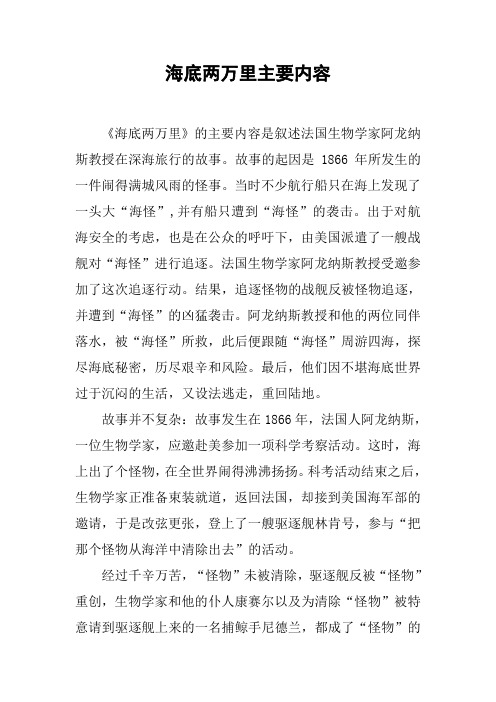 海底两万里主要内容

《海底两万里》的主要内容是叙述法国生物学家阿龙纳斯教授在深海旅行的故事。故事的起因是 1866 年所发生的一件闹得满城风雨的怪事。当时不少航行船只在海上发现了一头大“海怪”，并有船只遭到“海怪”的袭击。出于对航海安全的考虑，也是在公众的呼吁下，由美国派遣了一艘战舰对“海怪”进行追逐。法国生物学家阿龙纳斯教授受邀参加了这次追逐行动。结果，追逐怪物的战舰反被怪物追逐，并遭到“海怪”的凶猛袭击。阿龙纳斯教授和他的两位同伴落水，被“海怪”所救，此后便跟随“海怪”周游四海，探尽海底秘密，历尽艰辛和风险。最后，他们因不堪海底世界过于沉闷的生活，又设法逃走，重回陆地。

故事并不复杂：故事发生在 1866 年，法国人阿龙纳斯，一位生物学家，应邀赴美参加一项科学考察活动。这时，海上出了个怪物，在全世界闹得沸沸扬扬。科考活动结束之后，生物学家正准备束装就道，返回法国，却接到美国海军部的邀请，于是改弦更张，登上了一艘驱逐舰林肯号，参与“把那个怪物从海洋中清除出去”的活动。

经过千辛万苦，“怪物”未被清除，驱逐舰反被“怪物”重创，生物学家和他的仆人康赛尔以及为清除“怪物”被特意请到驱逐舰上来的一名捕鲸手尼德兰，都成了“怪物”的